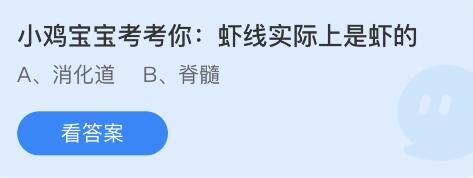 小鸡宝宝考考你：虾线实际上是虾的

A、消化道　B、脊髓

看答案